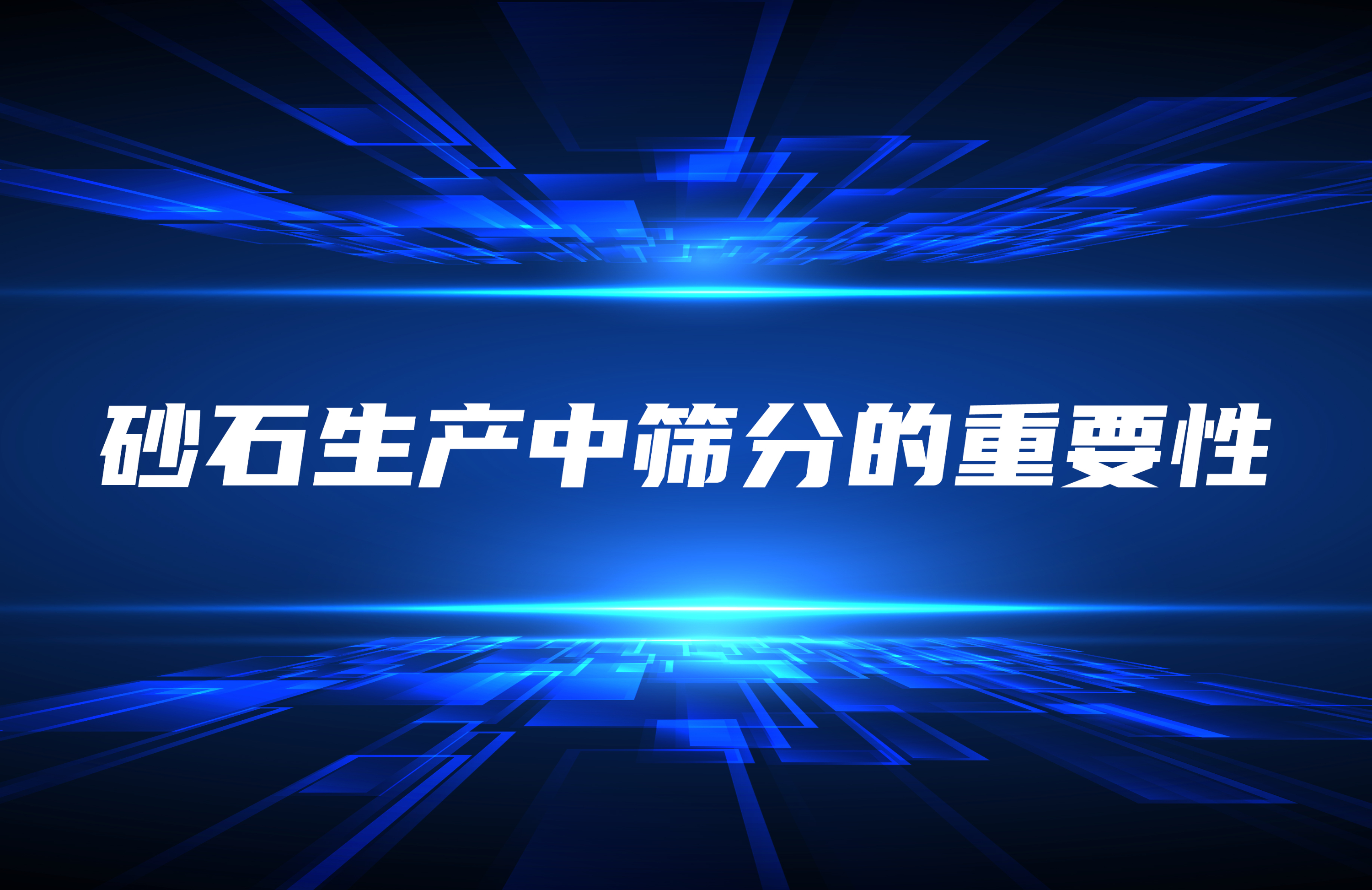 砂石生产中筛分的重要性